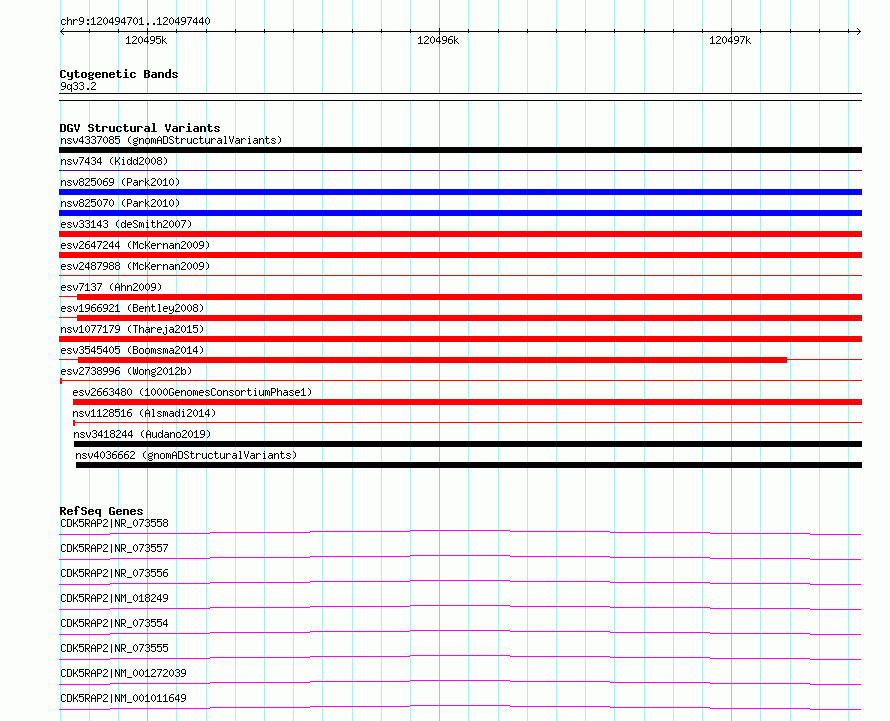 chr9:120494701..120497440

120495k 120496k 120497k

Cytogenetic Bands
9q33.2

DGV Structural Variants
nsv4337085 (gnomADStructuralVariants)
nsv7434 (Kidd2008)
nsv825069 (Park2010)
nsv825070 (Park2010)
esv33143 (deSmith2007)
esv2647244 (McKernan2009)
esv2487988 (McKernan2009)
esv7137 (Ahn2009)
esv1966921 (Bentley2008)
nsv1077179 (Thareja2015)
esv3545405 (Boomsma2014)
esv2738996 (Wong2012b)
esv2663480 (1000GenomesConsortiumPhase1)
nsv1128516 (Alsmadi2014)
nsv3418244 (Audano2019)
nsv4036662 (gnomADStructuralVariants)

RefSeq Genes
CDK5RAP2|NR_073558
CDK5RAP2|NR_073557
CDK5RAP2|NR_073556
CDK5RAP2|NM_018249
CDK5RAP2|NR_073554
CDK5RAP2|NR_073555
CDK5RAP2|NM_001272039
CDK5RAP2|NM_001011649